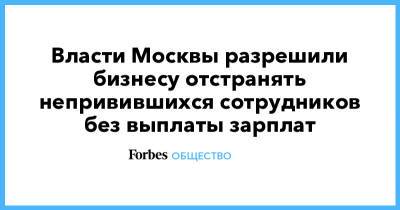 Власти Москвы разрешили бизнесу отстранять непривившихся сотрудников без выплаты зарплат

Forbes ОБЩЕСТВО